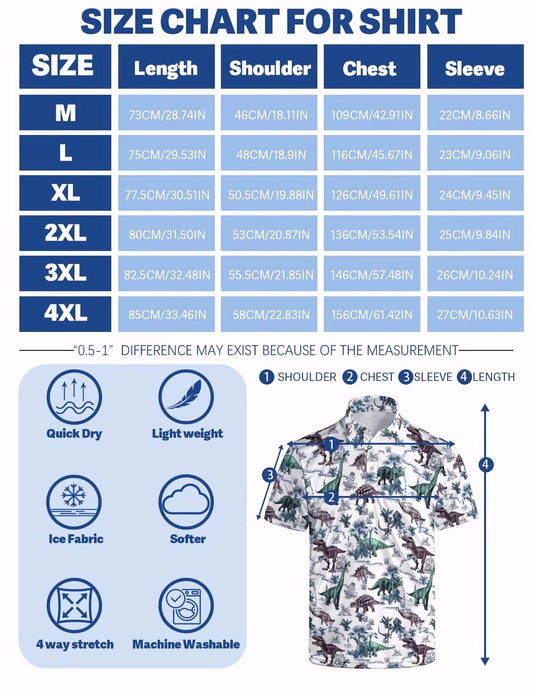 SIZE CHART FOR SHIRT

| SIZE | Length | Shoulder | Chest | Sleeve |
|---|---|---|---|---|
| M | 73CM/28.74IN | 46CM/18.11IN | 109CM/42.91IN | 22CM/8.66IN |
| L | 75CM/29.53IN | 48CM/18.9IN | 116CM/45.67IN | 23CM/9.06IN |
| XL | 77.5CM/30.51IN | 50.5CM/19.88IN | 126CM/49.61IN | 24CM/9.45IN |
| 2XL | 80CM/31.50IN | 53CM/20.87IN | 136CM/53.54IN | 25CM/9.84IN |
| 3XL | 82.5CM/32.48IN | 55.5CM/21.85IN | 146CM/57.48IN | 26CM/10.24IN |
| 4XL | 85CM/33.46IN | 58CM/22.83IN | 156CM/61.42IN | 27CM/10.63IN |

"0.5-1" DIFFERENCE MAY EXIST BECAUSE OF THE MEASUREMENT

Quick Dry
Light weight
Ice Fabric
Softer
4 way stretch
Machine Washable

1 SHOULDER 2 CHEST 3 SLEEVE 4 LENGTH

1
2
3
4